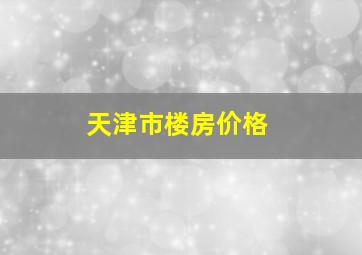 天津市楼房价格